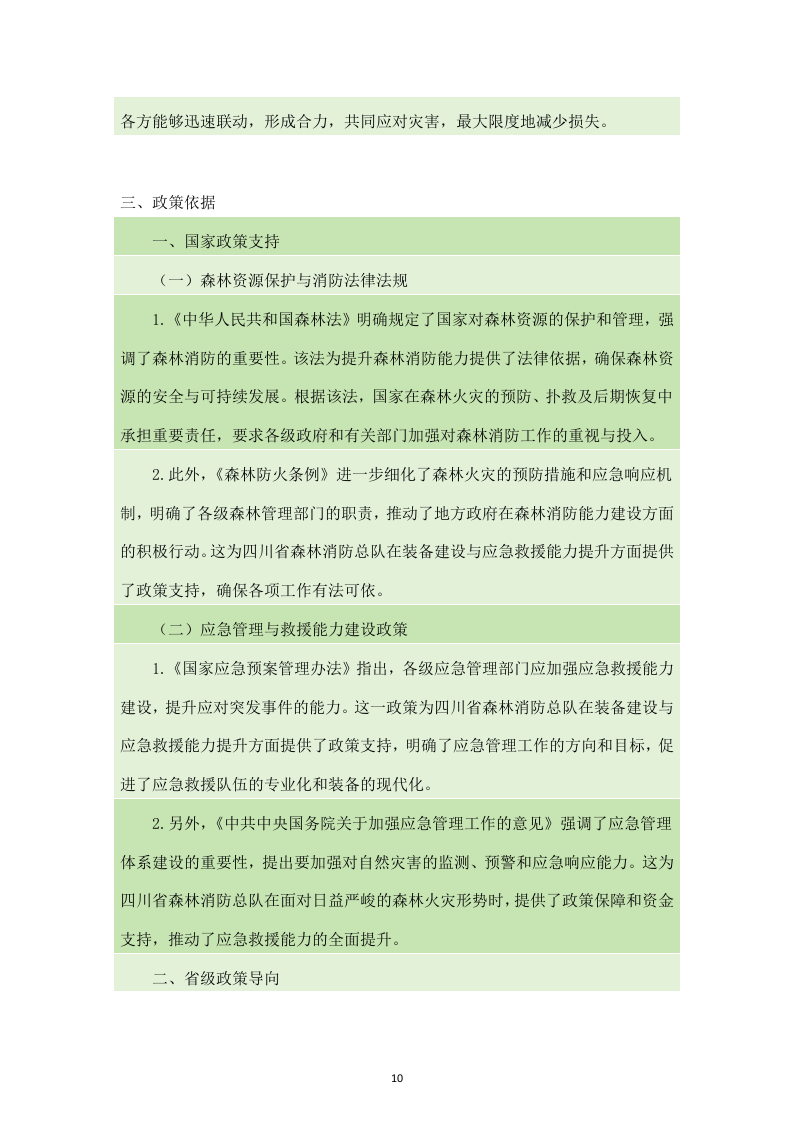 各方能够迅速联动，形成合力，共同应对灾害，最大限度地减少损失。

三、政策依据

一、国家政策支持

（一）森林资源保护与消防法律法规

1.《中华人民共和国森林法》明确规定了国家对森林资源的保护和管理，强调了森林消防的重要性。该法为提升森林消防能力提供了法律依据，确保森林资源的安全与可持续发展。根据该法，国家在森林火灾的预防、扑救及后期恢复中承担重要责任，要求各级政府和有关部门加强对森林消防工作的重视与投入。

2.此外，《森林防火条例》进一步细化了森林火灾的预防措施和应急响应机制，明确了各级森林管理部门的职责，推动了地方政府在森林消防能力建设方面的积极行动。这为四川省森林消防总队在装备建设与应急救援能力提升方面提供了政策支持，确保各项工作有法可依。

（二）应急管理与救援能力建设政策

1.《国家应急预案管理办法》指出，各级应急管理部门应加强应急救援能力建设，提升应对突发事件的能力。这一政策为四川省森林消防总队在装备建设与应急救援能力提升方面提供了政策支持，明确了应急管理工作的方向和目标，促进了应急救援队伍的专业化和装备的现代化。

2.另外，《中共中央国务院关于加强应急管理工作的意见》强调了应急管理体系建设的重要性，提出要加强对自然灾害的监测、预警和应急响应能力。这为四川省森林消防总队在面对日益严峻的森林火灾形势时，提供了政策保障和资金支持，推动了应急救援能力的全面提升。

二、省级政策导向

10